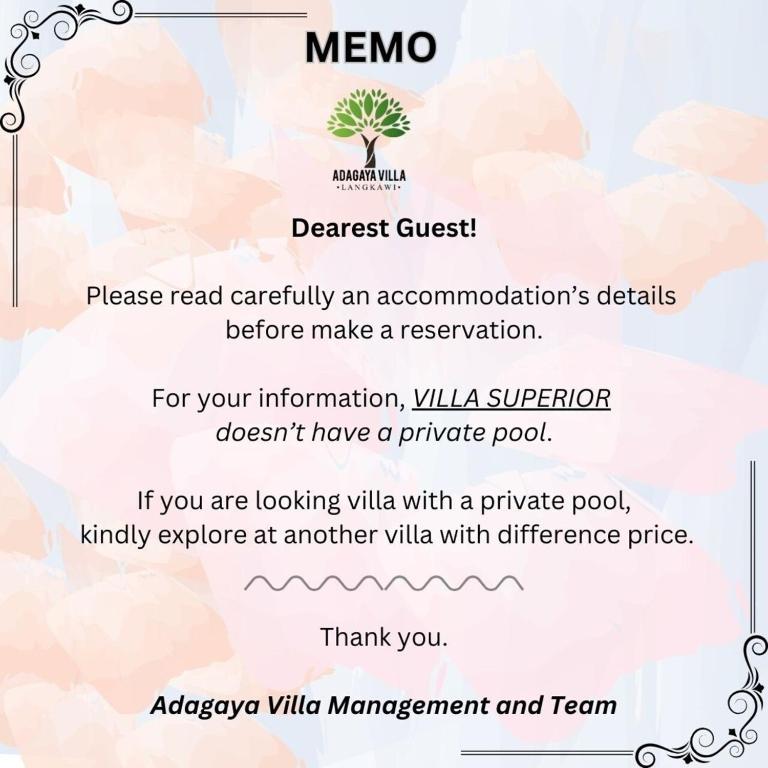 MEMO

ADAGAYA VILLA
•LANGKAWI•

Dearest Guest!

Please read carefully an accommodation's details before make a reservation.

For your information, VILLA SUPERIOR doesn't have a private pool.

If you are looking villa with a private pool, kindly explore at another villa with difference price.

Thank you.

Adagaya Villa Management and Team